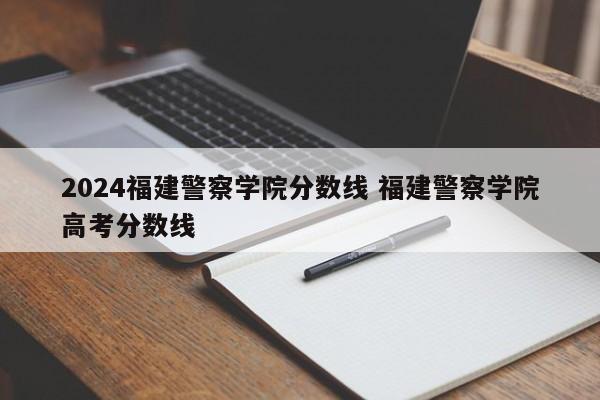 2024福建警察学院分数线 福建警察学院高考分数线